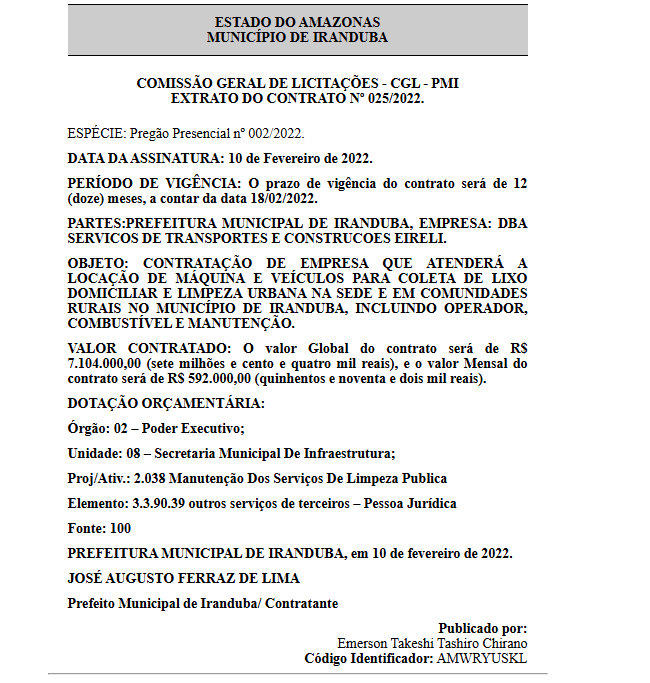 ESTADO DO AMAZONAS
MUNICÍPIO DE IRANDUBA

COMISSÃO GERAL DE LICITAÇÕES - CGL - PMI
EXTRATO DO CONTRATO Nº 025/2022.

ESPÉCIE: Pregão Presencial nº 002/2022.

DATA DA ASSINATURA: 10 de Fevereiro de 2022.

PERÍODO DE VIGÊNCIA: O prazo de vigência do contrato será de 12 (doze) meses, a contar da data 18/02/2022.

PARTES:PREFEITURA MUNICIPAL DE IRANDUBA, EMPRESA: DBA SERVICOS DE TRANSPORTES E CONSTRUCOES EIRELI.

OBJETO: CONTRATAÇÃO DE EMPRESA QUE ATENDERÁ A LOCAÇÃO DE MÁQUINA E VEÍCULOS PARA COLETA DE LIXO DOMICILIAR E LIMPEZA URBANA NA SEDE E EM COMUNIDADES RURAIS NO MUNICÍPIO DE IRANDUBA, INCLUINDO OPERADOR, COMBUSTÍVEL E MANUTENÇÃO.

VALOR CONTRATADO: O valor Global do contrato será de R$ 7.104.000,00 (sete milhões e cento e quatro mil reais), e o valor Mensal do contrato será de R$ 592.000,00 (quinhentos e noventa e dois mil reais).

DOTAÇÃO ORÇAMENTÁRIA:

Órgão: 02 – Poder Executivo;

Unidade: 08 – Secretaria Municipal De Infraestrutura;

Proj/Ativ.: 2.038 Manutenção Dos Serviços De Limpeza Publica

Elemento: 3.3.90.39 outros serviços de terceiros – Pessoa Jurídica

Fonte: 100

PREFEITURA MUNICIPAL DE IRANDUBA, em 10 de fevereiro de 2022.

JOSÉ AUGUSTO FERRAZ DE LIMA

Prefeito Municipal de Iranduba/ Contratante

Publicado por:
Emerson Takeshi Tashiro Chirano
Código Identificador: AMWRYUSKL